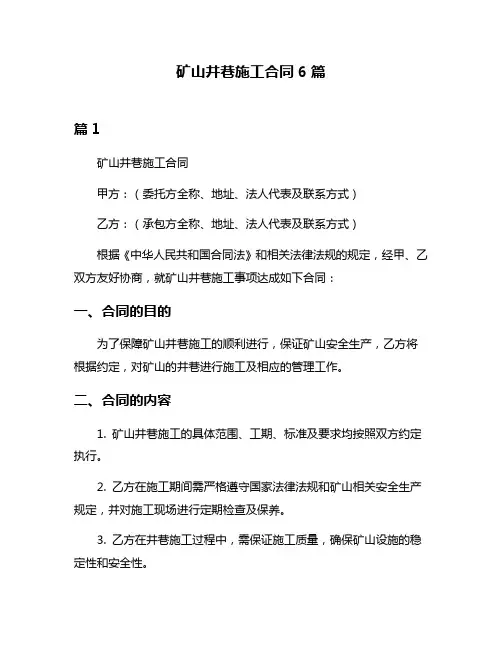 矿山井巷施工合同 6 篇

篇 1

矿山井巷施工合同

甲方：（委托方全称、地址、法人代表及联系方式）

乙方：（承包方全称、地址、法人代表及联系方式）

根据《中华人民共和国合同法》和相关法律法规的规定，经甲、乙双方友好协商，就矿山井巷施工事项达成如下合同：

一、合同的目的

为了保障矿山井巷施工的顺利进行，保证矿山安全生产，乙方将根据约定，对矿山的井巷进行施工及相应的管理工作。

二、合同的内容

1. 矿山井巷施工的具体范围、工期、标准及要求均按照双方约定执行。

2. 乙方在施工期间需严格遵守国家法律法规和矿山相关安全生产规定，并对施工现场进行定期检查及保养。

3. 乙方在井巷施工过程中，需保证施工质量，确保矿山设施的稳定性和安全性。